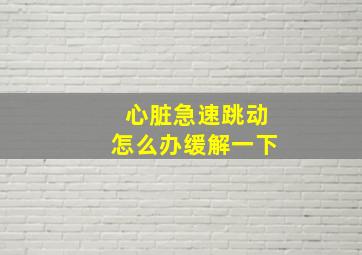 心脏急速跳动
怎么办缓解一下